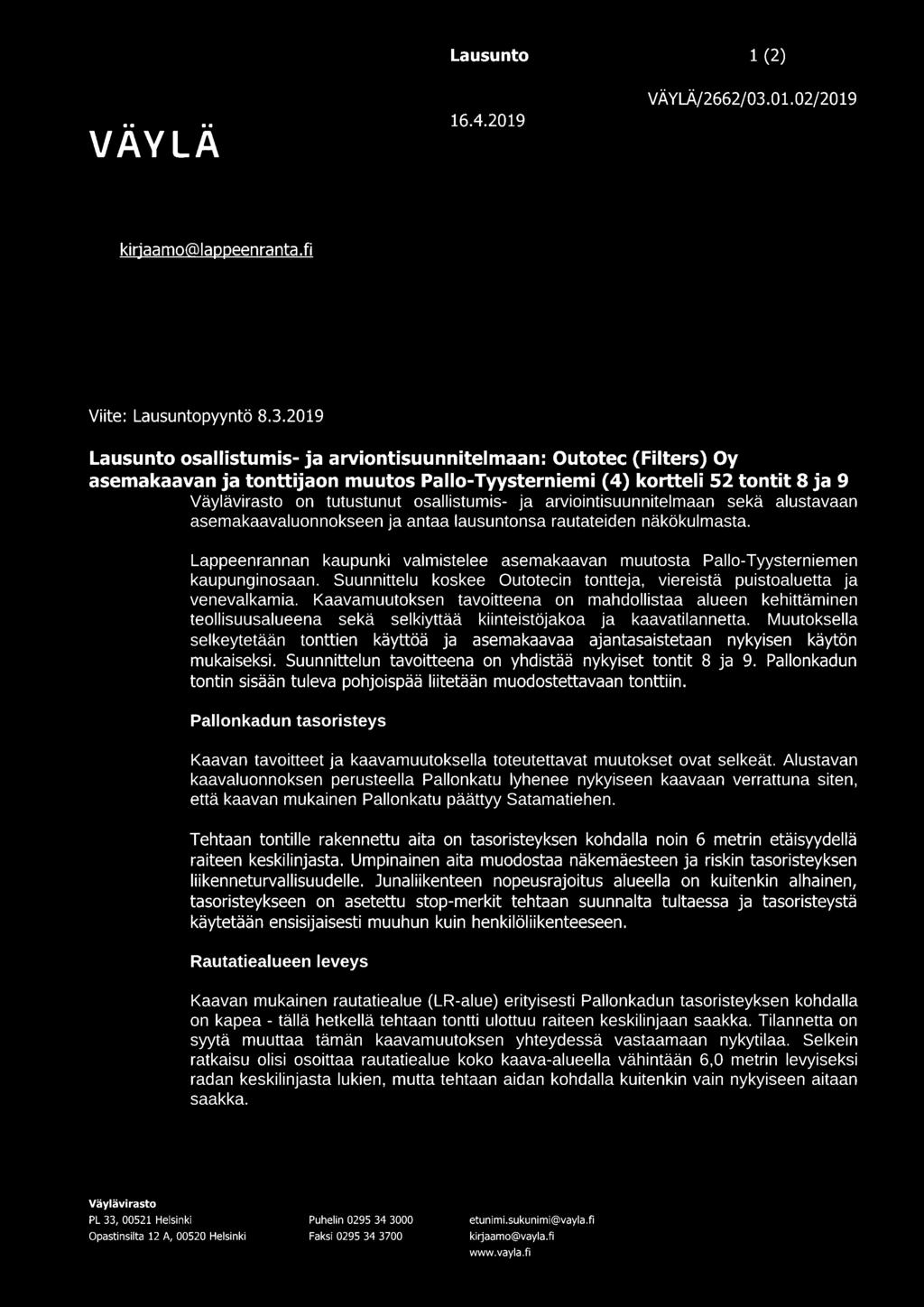 Lausunto 1 (2)

VÄYLÄ

16.4.2019

VÄYLÄ/2662/03.01.02/2019

kirjaamo@lappeenranta.fi

Viite: Lausuntopyyntö 8.3.2019

Lausunto osallistumis- ja arviontisuunnitelmaan: Outotec (Filters) Oy asemakaavan ja tonttijaon muutos Pallo-Tyysterniemi (4) kortteli 52 tontit 8 ja 9

Väylävirasto on tutustunut osallistumis- ja arviointisuunnitelmaan sekä alustavaan asemakaavaluonnokseen ja antaa lausuntonsa rautateiden näkökulmasta.

Lappeenrannan kaupunki valmistelee asemakaavan muutosta Pallo-Tyysterniemen kaupunginosaan. Suunnittelu koskee Outotecin tontteja, viereistä puistoaluetta ja venevalkamia. Kaavamuutoksen tavoitteena on mahdollistaa alueen kehittäminen teollisuusalueena sekä selkiyttää kiinteistöjakoa ja kaavatilannetta. Muutoksella selkeytetään tonttien käyttöä ja asemakaavaa ajantasaistetaan nykyisen käytön mukaiseksi. Suunnittelun tavoitteena on yhdistää nykyiset tontit 8 ja 9. Pallonkadun tontin sisään tuleva pohjoispää liitetään muodostettavaan tonttiin.

Pallonkadun tasoristeys

Kaavan tavoitteet ja kaavamuutoksella toteutettavat muutokset ovat selkeät. Alustavan kaavaluonnoksen perusteella Pallonkatu lyhenee nykyiseen kaavaan verrattuna siten, että kaavan mukainen Pallonkatu päättyy Satamatiehen.

Tehtaan tontille rakennettu aita on tasoristeyksen kohdalla noin 6 metrin etäisyydellä raiteen keskilinjasta. Umpinainen aita muodostaa näkemäesteen ja riskin tasoristeyksen liikenneturvallisuudelle. Junaliikenteen nopeusrajoitus alueella on kuitenkin alhainen, tasoristeykseen on asetettu stop-merkit tehtaan suunnalta tultaessa ja tasoristeystä käytetään ensisijaisesti muuhun kuin henkilöliikenteeseen.

Rautatiealueen leveys

Kaavan mukainen rautatiealue (LR-alue) erityisesti Pallonkadun tasoristeyksen kohdalla on kapea - tällä hetkellä tehtaan tontti ulottuu raiteen keskilinjaan saakka. Tilannetta on syytä muuttaa tämän kaavamuutoksen yhteydessä vastaamaan nykytilaa. Selkein ratkaisu olisi osoittaa rautatiealue koko kaava-alueella vähintään 6,0 metrin levyiseksi radan keskilinjasta lukien, mutta tehtaan aidan kohdalla kuitenkin vain nykyiseen aitaan saakka.

Väylävirasto
PL 33, 00521 Helsinki
Opastinsilta 12 A, 00520 Helsinki

Puhelin 0295 34 3000
Faksi 0295 34 3700

etunimi.sukunimi@vayla.fi
kirjaamo@vayla.fi
www.vayla.fi